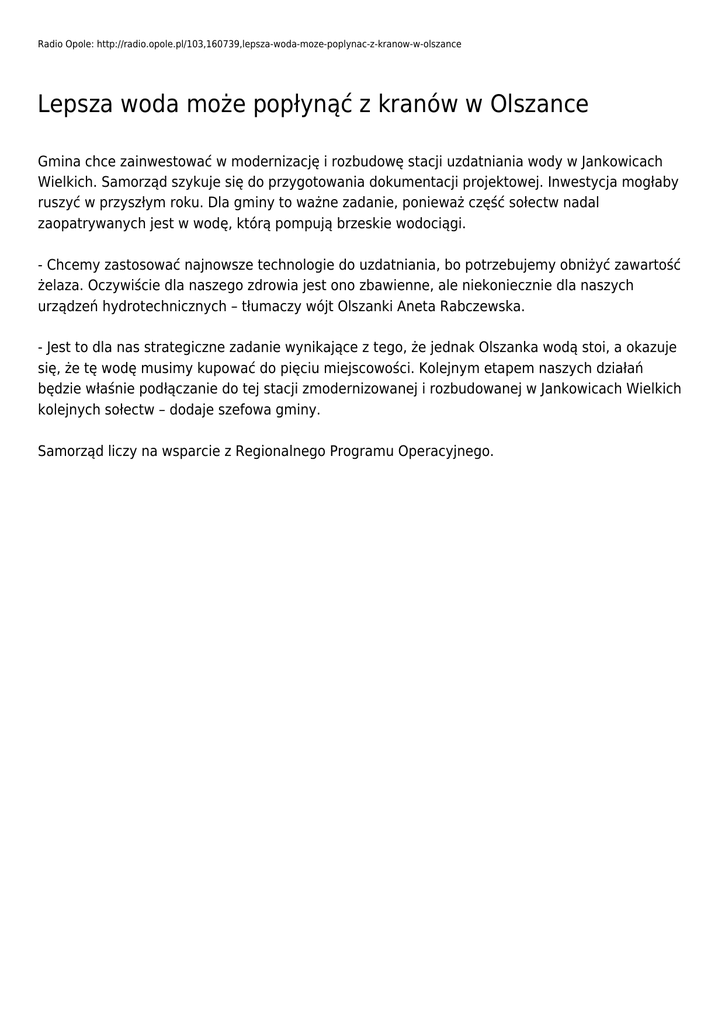 Radio Opole: http://radio.opole.pl/103,160739,lepsza-woda-moze-poplynac-z-kranow-w-olszance

Lepsza woda może popłynąć z kranów w Olszance

Gmina chce zainwestować w modernizację i rozbudowę stacji uzdatniania wody w Jankowicach Wielkich. Samorząd szykuje się do przygotowania dokumentacji projektowej. Inwestycja mogłaby ruszyć w przyszłym roku. Dla gminy to ważne zadanie, ponieważ część sołectw nadal zaopatrywanych jest w wodę, którą pompują brzeskie wodociągi.

- Chcemy zastosować najnowsze technologie do uzdatniania, bo potrzebujemy obniżyć zawartość żelaza. Oczywiście dla naszego zdrowia jest ono zbawienne, ale niekoniecznie dla naszych urządzeń hydrotechnicznych – tłumaczy wójt Olszanki Aneta Rabczewska.

- Jest to dla nas strategiczne zadanie wynikające z tego, że jednak Olszanka wodą stoi, a okazuje się, że tę wodę musimy kupować do pięciu miejscowości. Kolejnym etapem naszych działań będzie właśnie podłączanie do tej stacji zmodernizowanej i rozbudowanej w Jankowicach Wielkich kolejnych sołectw – dodaje szefowa gminy.

Samorząd liczy na wsparcie z Regionalnego Programu Operacyjnego.